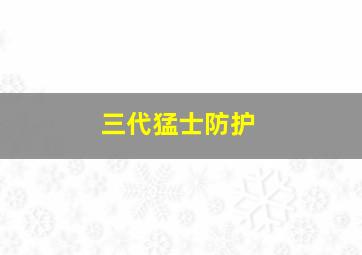 三代猛士防护